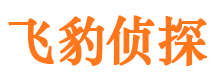 飞豹侦探